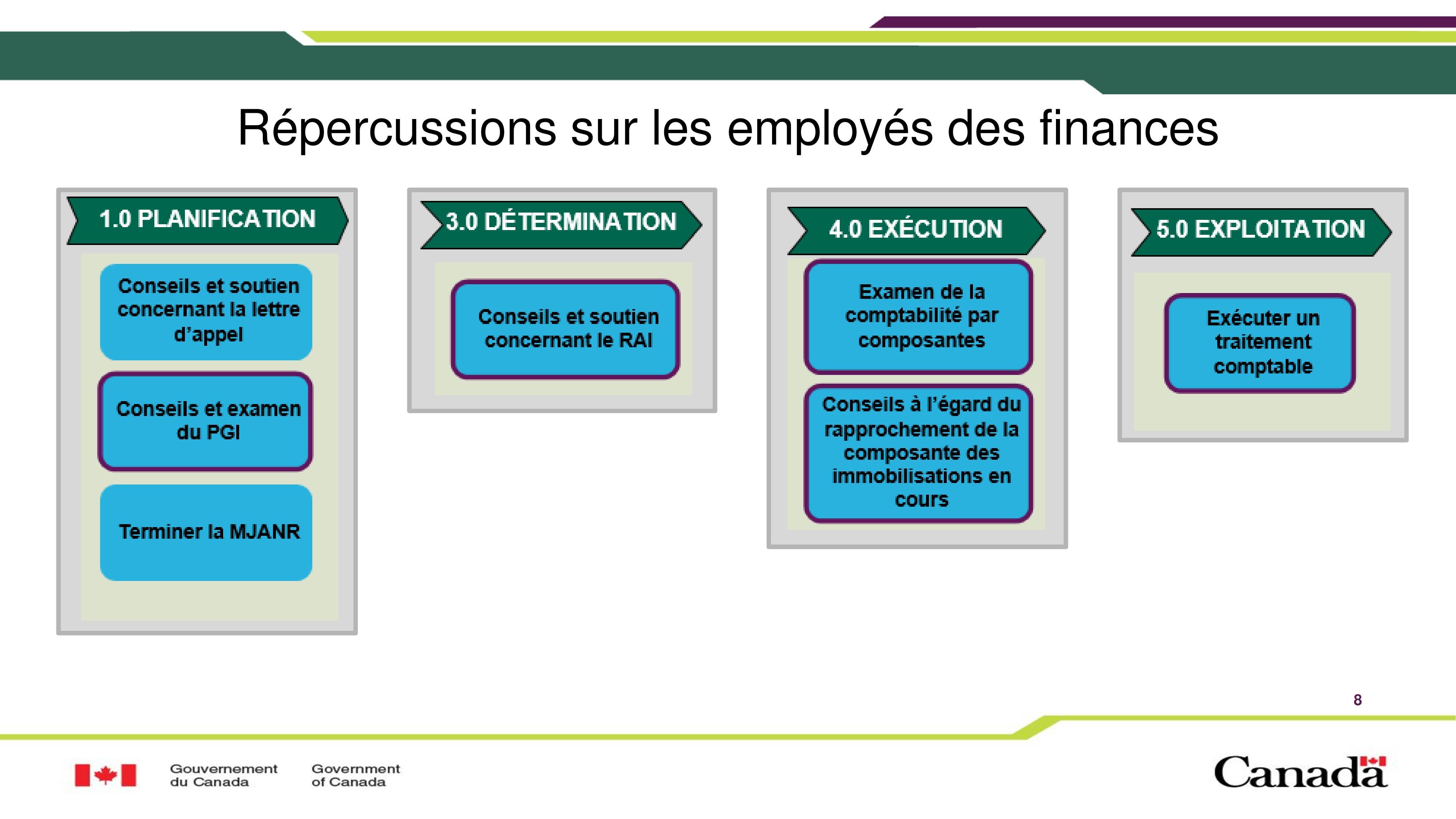 Répercussions sur les employés des finances

1.0 PLANIFICATION

Conseils et soutien concernant la lettre d'appel

Conseils et examen du PGI

Terminer la MJANR

3.0 DÉTERMINATION

Conseils et soutien concernant le RAI

4.0 EXÉCUTION

Examen de la comptabilité par composantes

Conseils à l'égard du rapprochement de la composante des immobilisations en cours

5.0 EXPLOITATION

Exécuter un traitement comptable

8

Gouvernement du Canada

Government of Canada

Canada